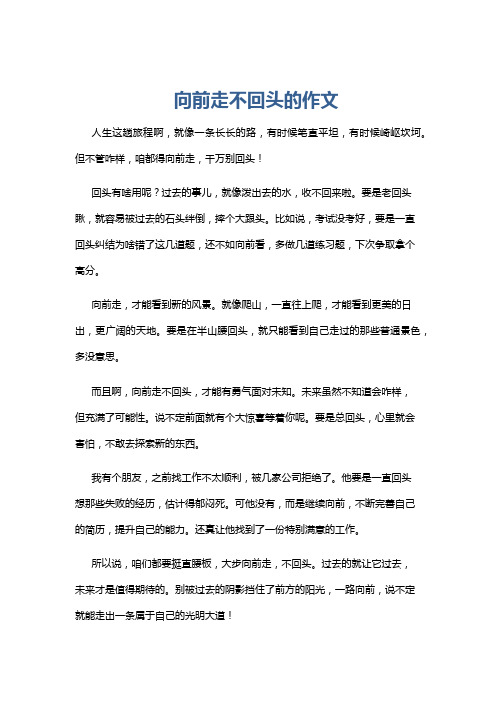 向前走不回头的作文

人生这趟旅程啊，就像一条长长的路，有时候笔直平坦，有时候崎岖坎坷。但不管咋样，咱都得向前走，千万别回头！

回头有啥用呢？过去的事儿，就像泼出去的水，收不回来啦。要是老回头瞅，就容易被过去的石头绊倒，摔个大跟头。比如说，考试没考好，要是一直回头纠结为啥错了这几道题，还不如向前看，多做几道练习题，下次争取拿个高分。

向前走，才能看到新的风景。就像爬山，一直往上爬，才能看到更美的日出，更广阔的天地。要是在半山腰回头，就只能看到自己走过的那些普通景色，多没意思。

而且啊，向前走不回头，才能有勇气面对未知。未来虽然不知道会咋样，但充满了可能性。说不定前面就有个大惊喜等着你呢。要是总回头，心里就会害怕，不敢去探索新的东西。

我有个朋友，之前找工作不太顺利，被几家公司拒绝了。他要是一直回头想那些失败的经历，估计得郁闷死。可他没有，而是继续向前，不断完善自己的简历，提升自己的能力。还真让他找到了一份特别满意的工作。

所以说，咱们都要挺直腰板，大步向前走，不回头。过去的就让它过去，未来才是值得期待的。别被过去的阴影挡住了前方的阳光，一路向前，说不定就能走出一条属于自己的光明大道！